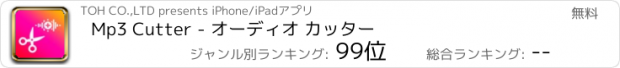 TOH CO.,LTD presents iPhone/iPadアプリ

無料

Mp3 Cutter - オーディオ カッター

ジャンル別ランキング: 99位

総合ランキング: --